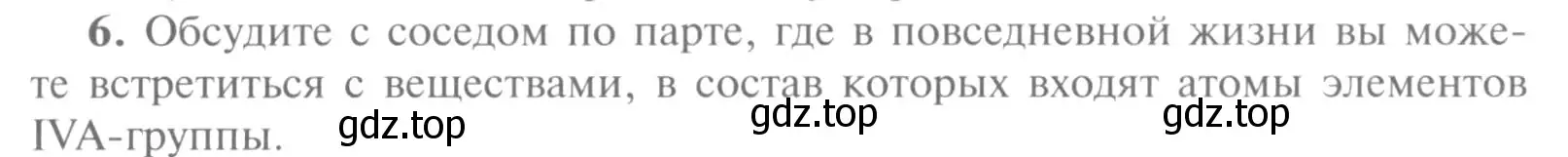 6. Обсудите с соседом по парте, где в повседневной жизни вы можете встретиться с веществами, в состав которых входят атомы элементов IVA-группы.

gdz.top gdz.top gdz.top